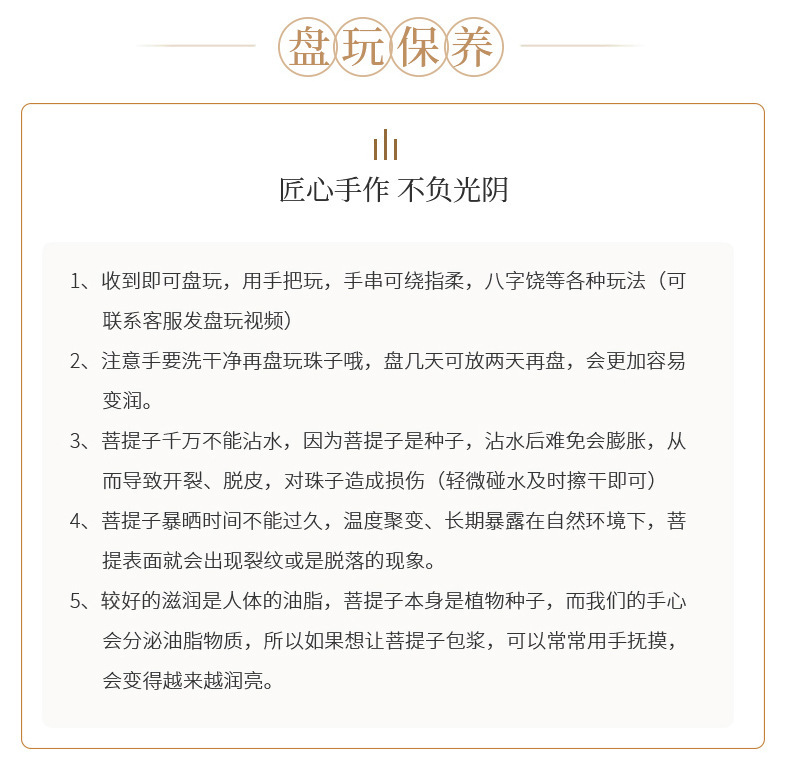 盘玩保养

匠心手作 不负光阴

1、收到即可盘玩，用手把玩，手串可绕指柔，八字饶等各种玩法（可联系客服发盘玩视频）

2、注意手要洗干净再盘玩珠子哦，盘几天可放两天再盘，会更加容易变润。

3、菩提子千万不能沾水，因为菩提子是种子，沾水后难免会膨胀，从而导致开裂、脱皮，对珠子造成损伤（轻微碰水及时擦干即可）

4、菩提子暴晒时间不能过久，温度聚变、长期暴露在自然环境下，菩提表面就会出现裂纹或是脱落的现象。

5、较好的滋润是人体的油脂，菩提子本身是植物种子，而我们的手心会分泌油脂物质，所以如果想让菩提子包浆，可以常常用手抚摸，会变得越来越润亮。